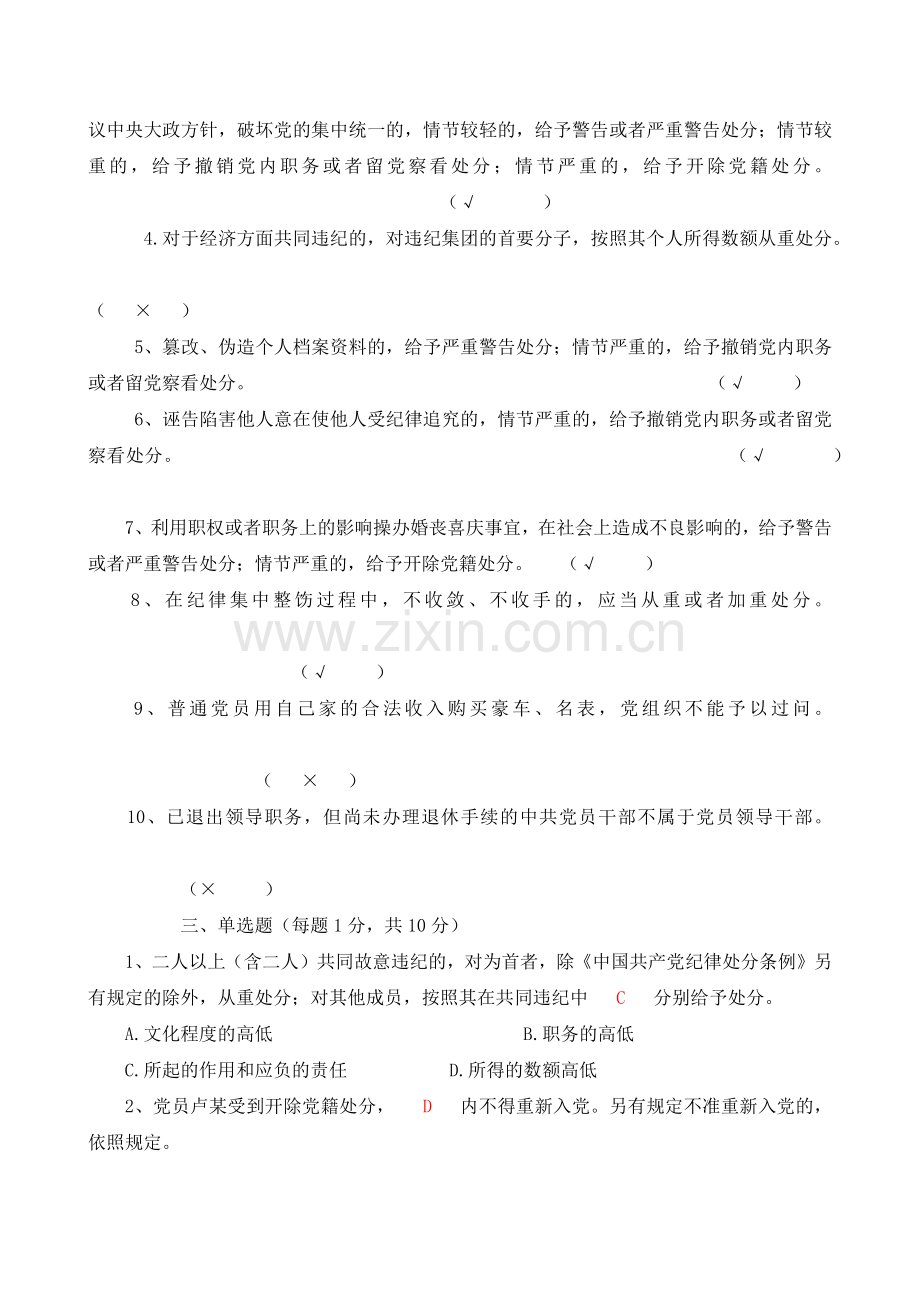 议中央大政方针，破坏党的集中统一的，情节较轻的，给予警告或者严重警告处分；情节较重的，给予撤销党内职务或者留党察看处分；情节严重的，给予开除党籍处分。

（√ ）

4.对于经济方面共同违纪的，对违纪集团的首要分子，按照其个人所得数额从重处分。

（ × ）

5、篡改、伪造个人档案资料的，给予严重警告处分；情节严重的，给予撤销党内职务或者留党察看处分。 （√ ）

6、诬告陷害他人意在使他人受纪律追究的，情节严重的，给予撤销党内职务或者留党察看处分。 （√ ）

7、利用职权或者职务上的影响操办婚丧喜庆事宜，在社会上造成不良影响的，给予警告或者严重警告处分；情节严重的，给予开除党籍处分。 （√ ）

8、在纪律集中整饬过程中，不收敛、不收手的，应当从重或者加重处分。

www.zixin.com.cn

（√ ）

9、普通党员用自己家的合法收入购买豪车、名表，党组织不能予以过问。

（ × ）

10、已退出领导职务，但尚未办理退休手续的中共党员干部不属于党员领导干部。

（× ）

三、单选题（每题1分，共10分）

1、二人以上（含二人）共同故意违纪的，对为首者，除《中国共产党纪律处分条例》另有规定的除外，从重处分；对其他成员，按照其在共同违纪中 C 分别给予处分。

A.文化程度的高低 B.职务的高低

C.所起的作用和应负的责任 D.所得的数额高低

2、党员卢某受到开除党籍处分， D 内不得重新入党。另有规定不准重新入党的，依照规定。